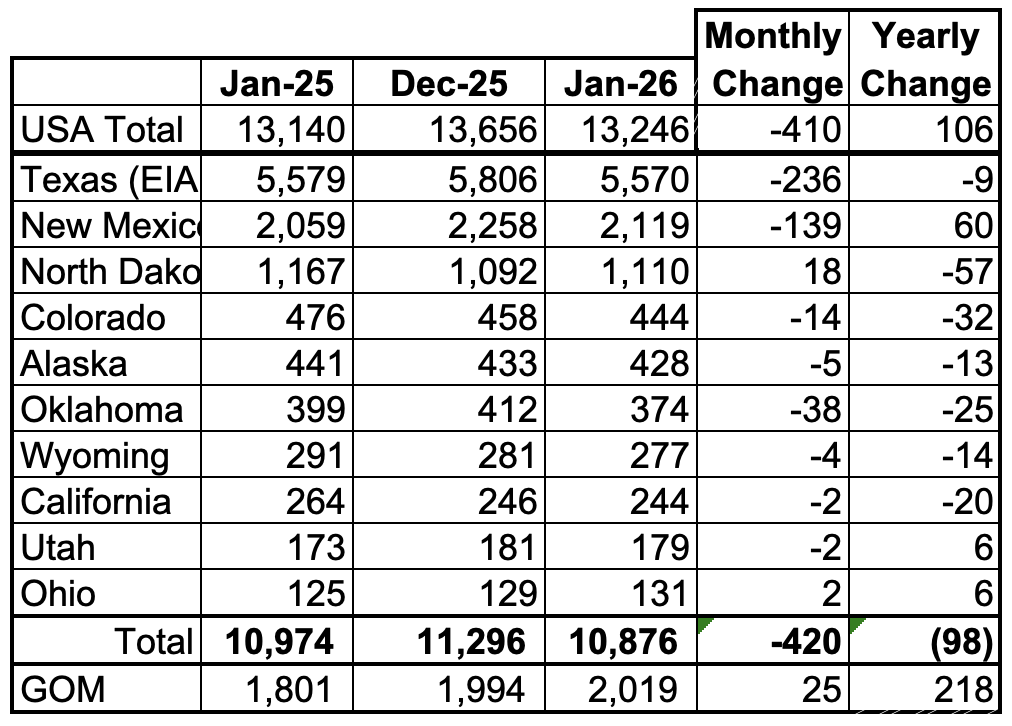 |  | Jan-25 | Dec-25 | Jan-26 | Monthly Change | Yearly Change |
|---|---|---|---|---|---|
| USA Total | 13,140 | 13,656 | 13,246 | -410 | 106 |
| Texas (EIA | 5,579 | 5,806 | 5,570 | -236 | -9 |
| New Mexic | 2,059 | 2,258 | 2,119 | -139 | 60 |
| North Dako | 1,167 | 1,092 | 1,110 | 18 | -57 |
| Colorado | 476 | 458 | 444 | -14 | -32 |
| Alaska | 441 | 433 | 428 | -5 | -13 |
| Oklahoma | 399 | 412 | 374 | -38 | -25 |
| Wyoming | 291 | 281 | 277 | -4 | -14 |
| California | 264 | 246 | 244 | -2 | -20 |
| Utah | 173 | 181 | 179 | -2 | 6 |
| Ohio | 125 | 129 | 131 | 2 | 6 |
| Total | 10,974 | 11,296 | 10,876 | -420 | (98) |
| GOM | 1,801 | 1,994 | 2,019 | 25 | 218 |